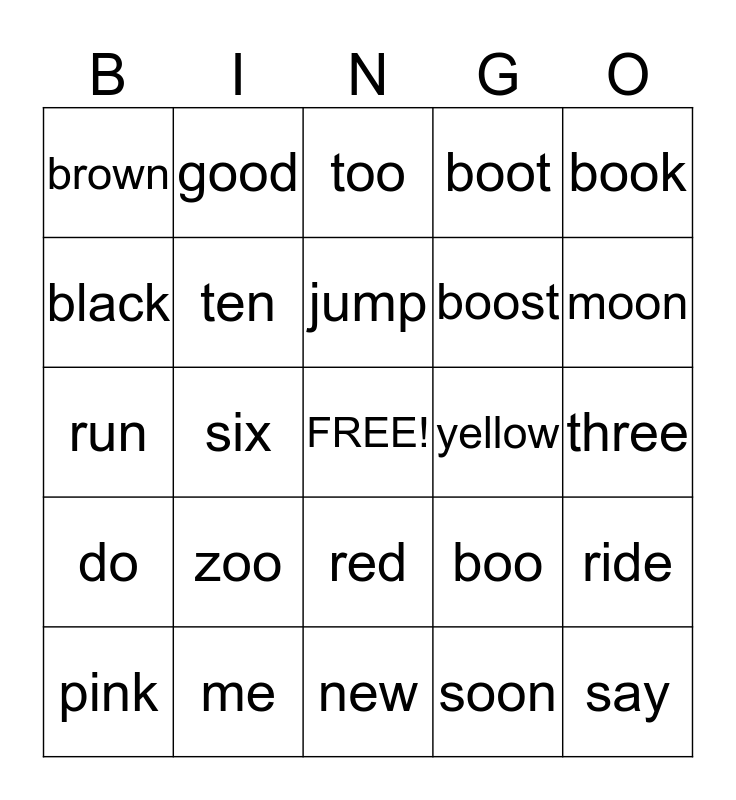 | B | I | N | G | O |
|---|---|---|---|---|
| brown | good | too | boot | book |
| black | ten | jump | boost | moon |
| run | six | FREE! | yellow | three |
| do | zoo | red | boo | ride |
| pink | me | new | soon | say |